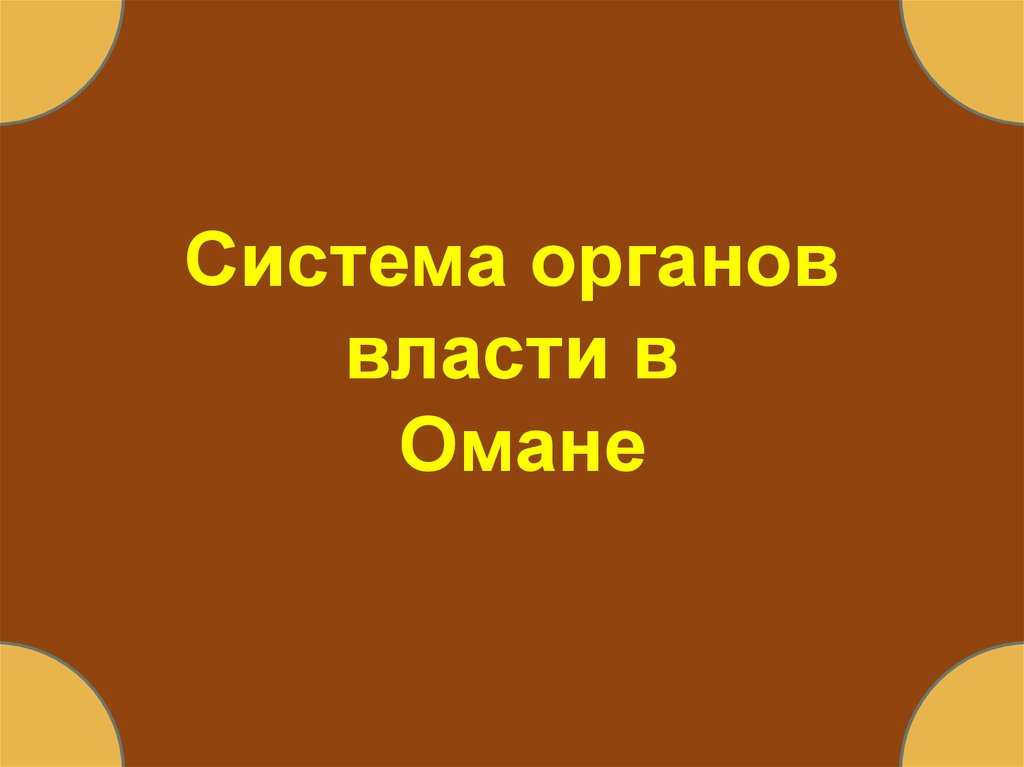 Система органов власти в Омане